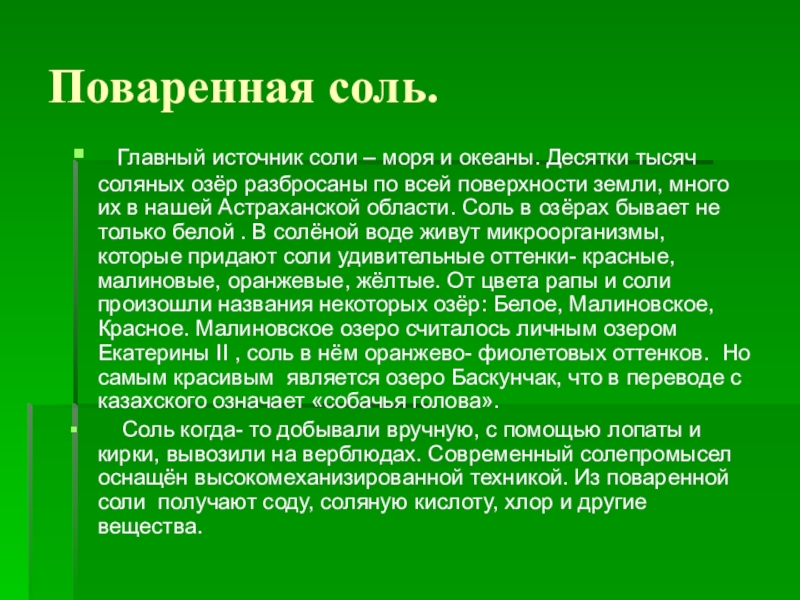 Поваренная соль.

Главный источник соли – моря и океаны. Десятки тысяч соляных озёр разбросаны по всей поверхности земли, много их в нашей Астраханской области. Соль в озёрах бывает не только белой . В солёной воде живут микроорганизмы, которые придают соли удивительные оттенки- красные, малиновые, оранжевые, жёлтые. От цвета рапы и соли произошли названия некоторых озёр: Белое, Малиновское, Красное. Малиновское озеро считалось личным озером Екатерины II , соль в нём оранжево- фиолетовых оттенков. Но самым красивым является озеро Баскунчак, что в переводе с казахского означает «собачья голова».

Соль когда- то добывали вручную, с помощью лопаты и кирки, вывозили на верблюдах. Современный солепромысел оснащён высокомеханизированной техникой. Из поваренной соли получают соду, соляную кислоту, хлор и другие вещества.